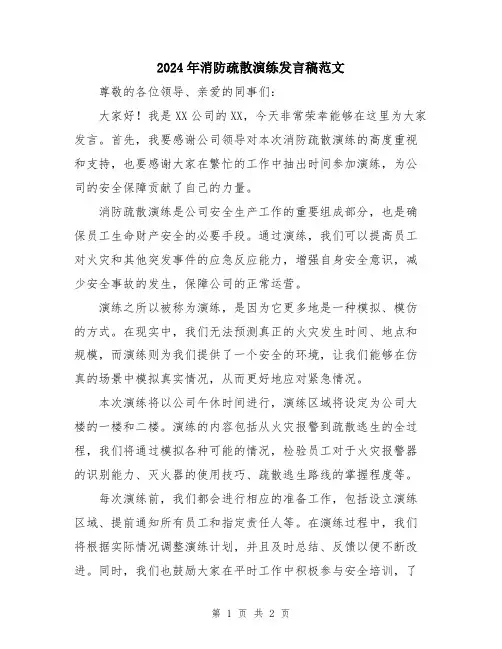 2024年消防疏散演练发言稿范文

尊敬的各位领导、亲爱的同事们:

大家好!我是XX公司的XX,今天非常荣幸能够在这里为大家发言。首先,我要感谢公司领导对本次消防疏散演练的高度重视和支持,也要感谢大家在繁忙的工作中抽出时间参加演练,为公司的安全保障贡献了自己的力量。

消防疏散演练是公司安全生产工作的重要组成部分,也是确保员工生命财产安全的必要手段。通过演练,我们可以提高员工对火灾和其他突发事件的应急反应能力,增强自身安全意识,减少安全事故的发生,保障公司的正常运营。

演练之所以被称为演练,是因为它更多地是一种模拟、模仿的方式。在现实中,我们无法预测真正的火灾发生时间、地点和规模,而演练则为我们提供了一个安全的环境,让我们能够在仿真的场景中模拟真实情况,从而更好地应对紧急情况。

本次演练将以公司午休时间进行,演练区域将设定为公司大楼的一楼和二楼。演练的内容包括从火灾报警到疏散逃生的全过程,我们将通过模拟各种可能的情况,检验员工对于火灾报警器的识别能力、灭火器的使用技巧、疏散逃生路线的掌握程度等。

每次演练前,我们都会进行相应的准备工作,包括设立演练区域、提前通知所有员工和指定责任人等。在演练过程中,我们将根据实际情况调整演练计划,并且及时总结、反馈以便不断改进。同时,我们也鼓励大家在平时工作中积极参与安全培训,了

第 1 页 共 2 页